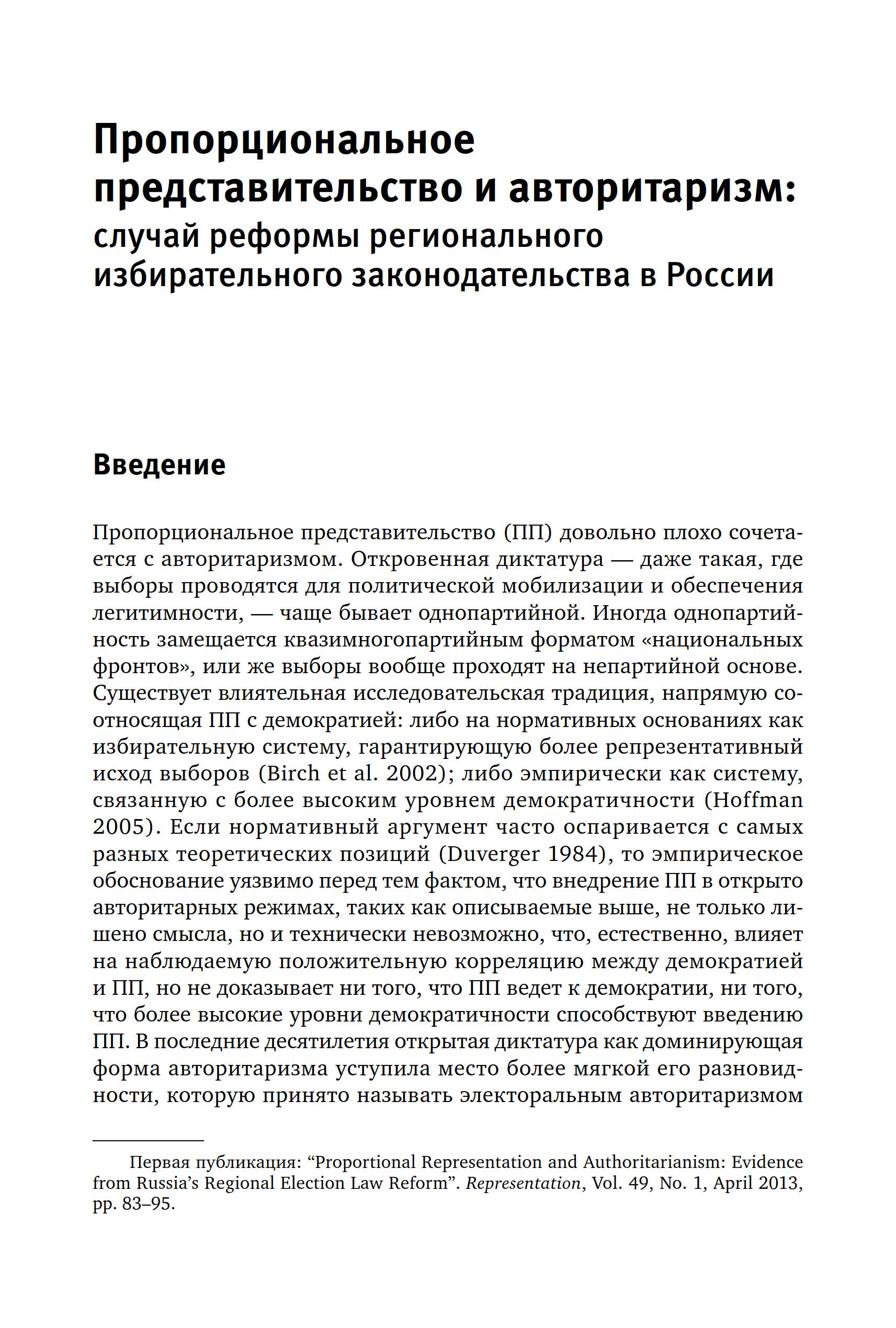 Пропорциональное представительство и авторитаризм: случай реформы регионального избирательного законодательства в России

Введение

Пропорциональное представительство (ПП) довольно плохо сочетается с авторитаризмом. Откровенная диктатура — даже такая, где выборы проводятся для политической мобилизации и обеспечения легитимности, — чаще бывает однопартийной. Иногда однопартийность замещается квазимногопартийным форматом «национальных фронтов», или же выборы вообще проходят на непартийной основе. Существует влиятельная исследовательская традиция, напрямую соотносящая ПП с демократией: либо на нормативных основаниях как избирательную систему, гарантирующую более репрезентативный исход выборов (Birch et al. 2002); либо эмпирически как систему, связанную с более высоким уровнем демократичности (Hoffman 2005). Если нормативный аргумент часто оспаривается с самых разных теоретических позиций (Duverger 1984), то эмпирическое обоснование уязвимо перед тем фактом, что внедрение ПП в открыто авторитарных режимах, таких как описываемые выше, не только лишено смысла, но и технически невозможно, что, естественно, влияет на наблюдаемую положительную корреляцию между демократией и ПП, но не доказывает ни того, что ПП ведет к демократии, ни того, что более высокие уровни демократичности способствуют введению ПП. В последние десятилетия открытая диктатура как доминирующая форма авторитаризма уступила место более мягкой его разновидности, которую принято называть электоральным авторитаризмом

Первая публикация: “Proportional Representation and Authoritarianism: Evidence from Russia’s Regional Election Law Reform”. Representation, Vol. 49, No. 1, April 2013, pp. 83–95.